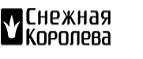 Снежная
Королева